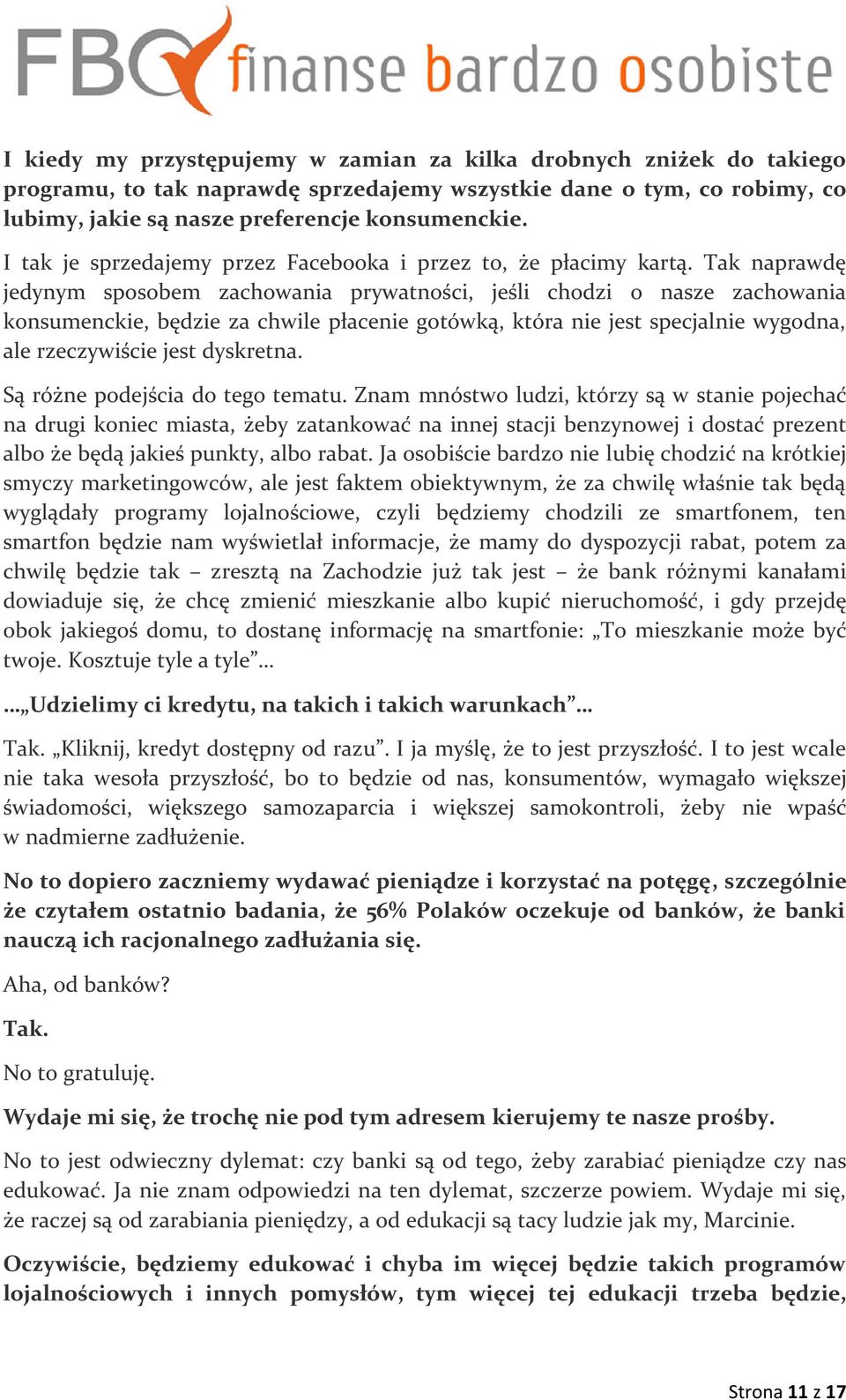 FBO finanse bardzo osobiste

I kiedy my przystępujemy w zamian za kilka drobnych zniżek do takiego programu, to tak naprawdę sprzedajemy wszystkie dane o tym, co robimy, co lubimy, jakie są nasze preferencje konsumenckie.

I tak je sprzedajemy przez Facebooka i przez to, że płacimy kartą. Tak naprawdę jedynym sposobem zachowania prywatności, jeśli chodzi o nasze zachowania konsumenckie, będzie za chwile płacenie gotówką, która nie jest specjalnie wygodna, ale rzeczywiście jest dyskretna.

Są różne podejścia do tego tematu. Znam mnóstwo ludzi, którzy są w stanie pojechać na drugi koniec miasta, żeby zatankować na innej stacji benzynowej i dostać prezent albo że będą jakieś punkty, albo rabat. Ja osobiście bardzo nie lubię chodzić na krótkiej smyczy marketingowców, ale jest faktem obiektywnym, że za chwilę właśnie tak będą wyglądały programy lojalnościowe, czyli będziemy chodzili ze smartfonem, ten smartfon będzie nam wyświetlał informacje, że mamy do dyspozycji rabat, potem za chwilę będzie tak – zresztą na Zachodzie już tak jest – że bank różnymi kanałami dowiaduje się, że chcę zmienić mieszkanie albo kupić nieruchomość, i gdy przejdę obok jakiegoś domu, to dostanę informację na smartfonie: „To mieszkanie może być twoje. Kosztuje tyle a tyle”…

…„Udzielimy ci kredytu, na takich i takich warunkach”…

Tak. „Kliknij, kredyt dostępny od razu”. I ja myślę, że to jest przyszłość. I to jest wcale nie taka wesoła przyszłość, bo to będzie od nas, konsumentów, wymagało większej świadomości, większego samozaparcia i większej samokontroli, żeby nie wpaść w nadmierne zadłużenie.

No to dopiero zaczniemy wydawać pieniądze i korzystać na potęgę, szczególnie że czytałem ostatnio badania, że 56% Polaków oczekuje od banków, że banki nauczą ich racjonalnego zadłużania się.

Aha, od banków?

Tak.

No to gratuluję.

Wydaje mi się, że trochę nie pod tym adresem kierujemy te nasze prośby.

No to jest odwieczny dylemat: czy banki są od tego, żeby zarabiać pieniądze czy nas edukować. Ja nie znam odpowiedzi na ten dylemat, szczerze powiem. Wydaje mi się, że raczej są od zarabiania pieniędzy, a od edukacji są tacy ludzie jak my, Marcinie.

Oczywiście, będziemy edukować i chyba im więcej będzie takich programów lojalnościowych i innych pomysłów, tym więcej tej edukacji trzeba będzie,

Strona 11 z 17